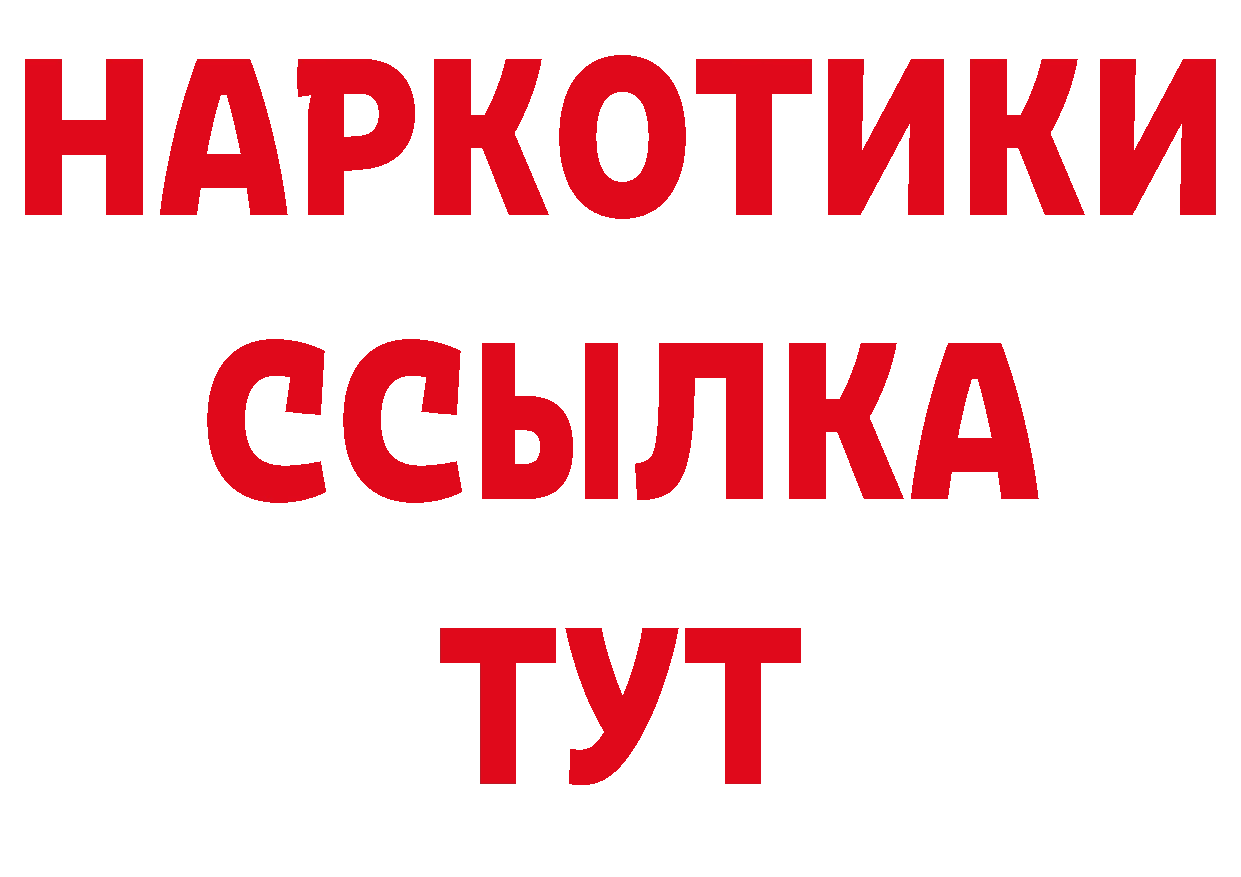 НАРКОТИКИ
ССЫЛКА
ТУТ